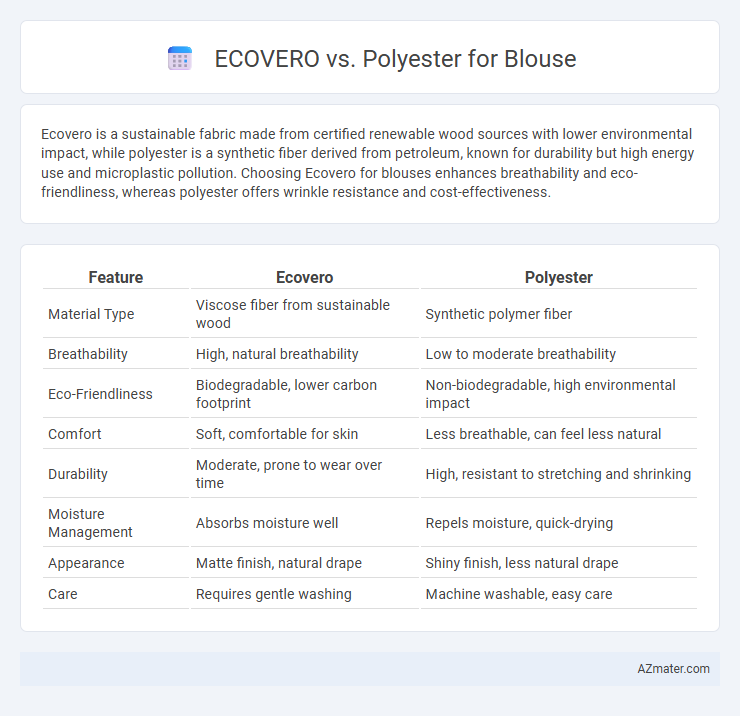 ECOVERO vs. Polyester for Blouse

Ecovero is a sustainable fabric made from certified renewable wood sources with lower environmental impact, while polyester is a synthetic fiber derived from petroleum, known for durability but high energy use and microplastic pollution. Choosing Ecovero for blouses enhances breathability and eco-friendliness, whereas polyester offers wrinkle resistance and cost-effectiveness.

| Feature | Ecovero | Polyester |
|---|---|---|
| Material Type | Viscose fiber from sustainable wood | Synthetic polymer fiber |
| Breathability | High, natural breathability | Low to moderate breathability |
| Eco-Friendliness | Biodegradable, lower carbon footprint | Non-biodegradable, high environmental impact |
| Comfort | Soft, comfortable for skin | Less breathable, can feel less natural |
| Durability | Moderate, prone to wear over time | High, resistant to stretching and shrinking |
| Moisture Management | Absorbs moisture well | Repels moisture, quick-drying |
| Appearance | Matte finish, natural drape | Shiny finish, less natural drape |
| Care | Requires gentle washing | Machine washable, easy care |

AZmater.com